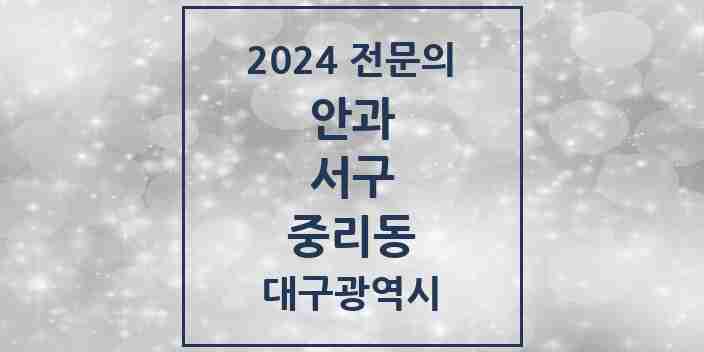 2024 전문의

안과

서구

중리동

대구광역시